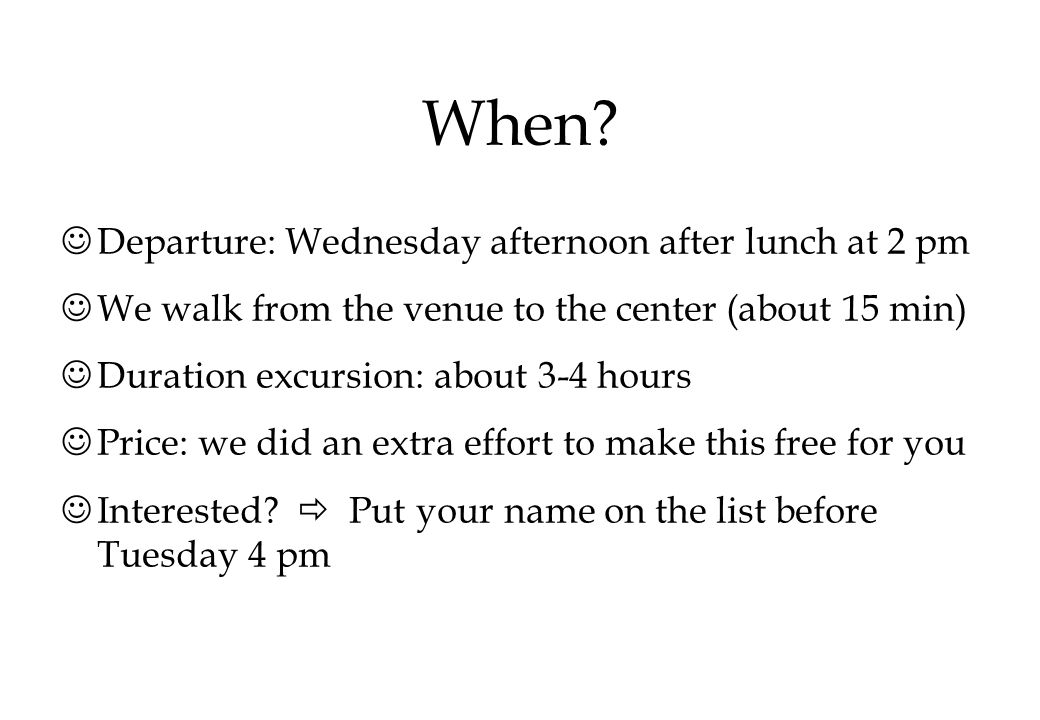 When?

☺ Departure: Wednesday afternoon after lunch at 2 pm

☺ We walk from the venue to the center (about 15 min)

☺ Duration excursion: about 3-4 hours

☺ Price: we did an extra effort to make this free for you

☺ Interested? ⇨ Put your name on the list before Tuesday 4 pm